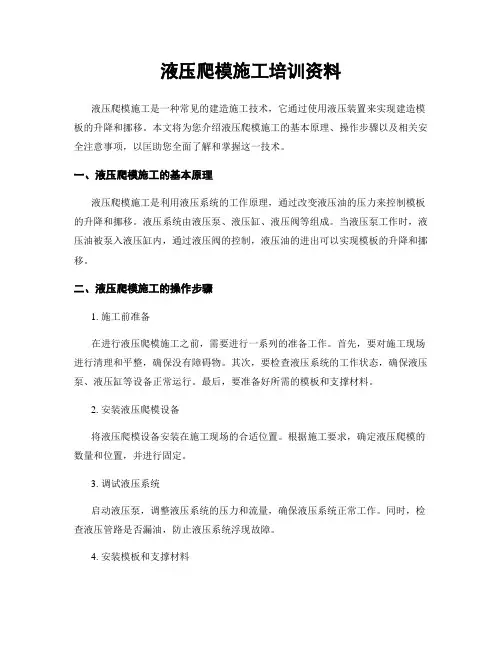 液压爬模施工培训资料

液压爬模施工是一种常见的建造施工技术，它通过使用液压装置来实现建造模板的升降和挪移。本文将为您介绍液压爬模施工的基本原理、操作步骤以及相关安全注意事项，以匡助您全面了解和掌握这一技术。

一、液压爬模施工的基本原理

液压爬模施工是利用液压系统的工作原理，通过改变液压油的压力来控制模板的升降和挪移。液压系统由液压泵、液压缸、液压阀等组成。当液压泵工作时，液压油被泵入液压缸内，通过液压阀的控制，液压油的进出可以实现模板的升降和挪移。

二、液压爬模施工的操作步骤

1. 施工前准备

在进行液压爬模施工之前，需要进行一系列的准备工作。首先，要对施工现场进行清理和平整，确保没有障碍物。其次，要检查液压系统的工作状态，确保液压泵、液压缸等设备正常运行。最后，要准备好所需的模板和支撑材料。

2. 安装液压爬模设备

将液压爬模设备安装在施工现场的合适位置。根据施工要求，确定液压爬模的数量和位置，并进行固定。

3. 调试液压系统

启动液压泵，调整液压系统的压力和流量，确保液压系统正常工作。同时，检查液压管路是否漏油，防止液压系统浮现故障。

4. 安装模板和支撑材料